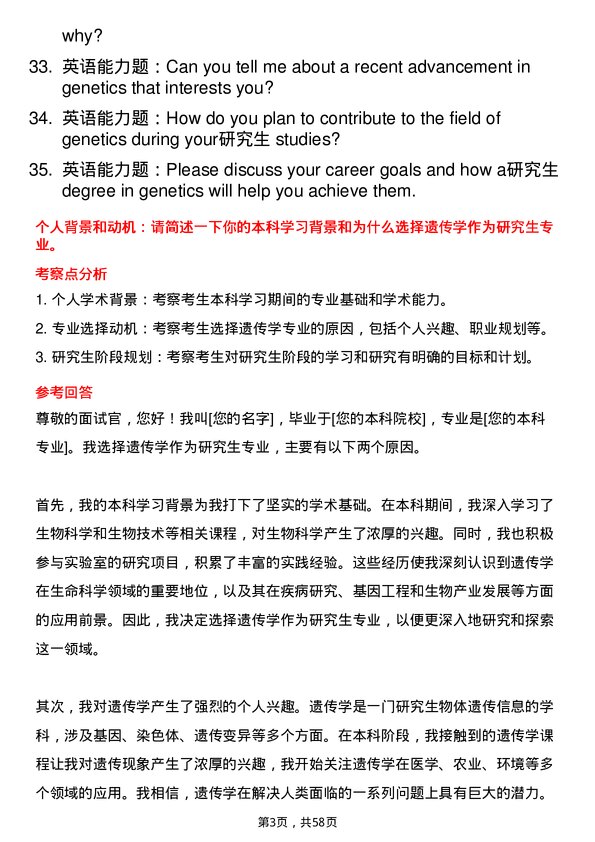 why?

33. 英语能力题：Can you tell me about a recent advancement in genetics that interests you?

34. 英语能力题：How do you plan to contribute to the field of genetics during your研究生 studies?

35. 英语能力题：Please discuss your career goals and how a研究生 degree in genetics will help you achieve them.

个人背景和动机：请简述一下你的本科学习背景和为什么选择遗传学作为研究生专业。

考察点分析

1. 个人学术背景：考察考生本科学习期间的专业基础和学术能力。

2. 专业选择动机：考察考生选择遗传学专业的原因，包括个人兴趣、职业规划等。

3. 研究生阶段规划：考察考生对研究生阶段的学习和研究有明确的目标和计划。

参考回答

尊敬的面试官，您好！我叫[您的名字]，毕业于[您的本科院校]，专业是[您的本科专业]。我选择遗传学作为研究生专业，主要有以下两个原因。

首先，我的本科学习背景为我打下了坚实的学术基础。在本科期间，我深入学习了生物科学和生物技术等相关课程，对生物科学产生了浓厚的兴趣。同时，我也积极参与实验室的研究项目，积累了丰富的实践经验。这些经历使我深刻认识到遗传学在生命科学领域的重要地位，以及其在疾病研究、基因工程和生物产业发展等方面的应用前景。因此，我决定选择遗传学作为研究生专业，以便更深入地研究和探索这一领域。

其次，我对遗传学产生了强烈的个人兴趣。遗传学是一门研究生物体遗传信息的学科，涉及基因、染色体、遗传变异等多个方面。在本科阶段，我接触到的遗传学课程让我对遗传现象产生了浓厚的兴趣，我开始关注遗传学在医学、农业、环境等多个领域的应用。我相信，遗传学在解决人类面临的一系列问题上具有巨大的潜力。

第3页，共58页